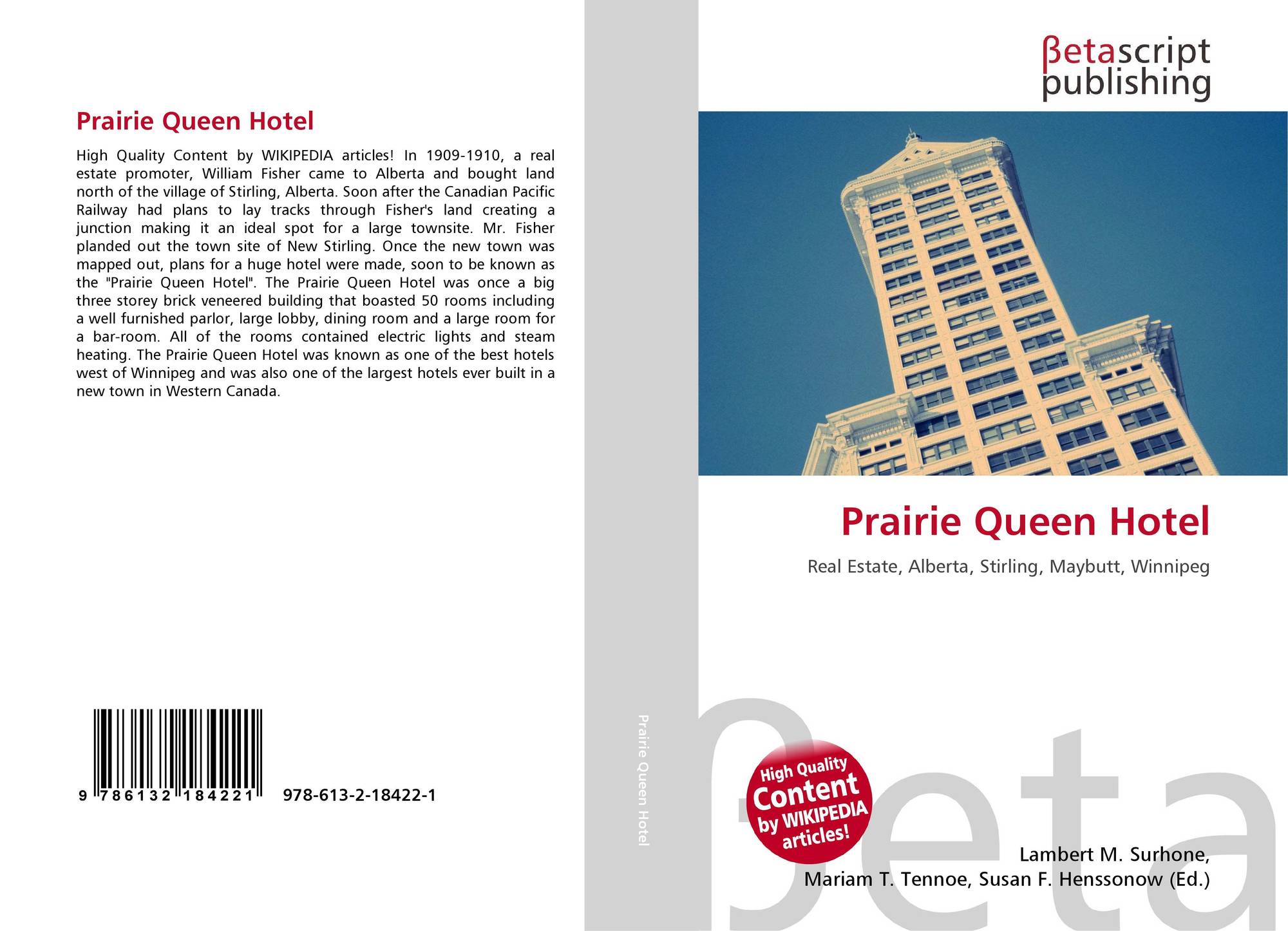 Prairie Queen Hotel

High Quality Content by WIKIPEDIA articles! In 1909-1910, a real estate promoter, William Fisher came to Alberta and bought land north of the village of Stirling, Alberta. Soon after the Canadian Pacific Railway had plans to lay tracks through Fisher's land creating a junction making it an ideal spot for a large townsite. Mr. Fisher planded out the town site of New Stirling. Once the new town was mapped out, plans for a huge hotel were made, soon to be known as the "Prairie Queen Hotel". The Prairie Queen Hotel was once a big three storey brick veneered building that boasted 50 rooms including a well furnished parlor, large lobby, dining room and a large room for a bar-room. All of the rooms contained electric lights and steam heating. The Prairie Queen Hotel was known as one of the best hotels west of Winnipeg and was also one of the largest hotels ever built in a new town in Western Canada.

9 786132 184221

978-613-2-18422-1

Prairie Queen Hotel

βetascript publishing

Prairie Queen Hotel

Real Estate, Alberta, Stirling, Maybutt, Winnipeg

High Quality Content by WIKIPEDIA articles!

Lambert M. Surhone,
Mariam T. Tennoe, Susan F. Henssonow (Ed.)

βeta